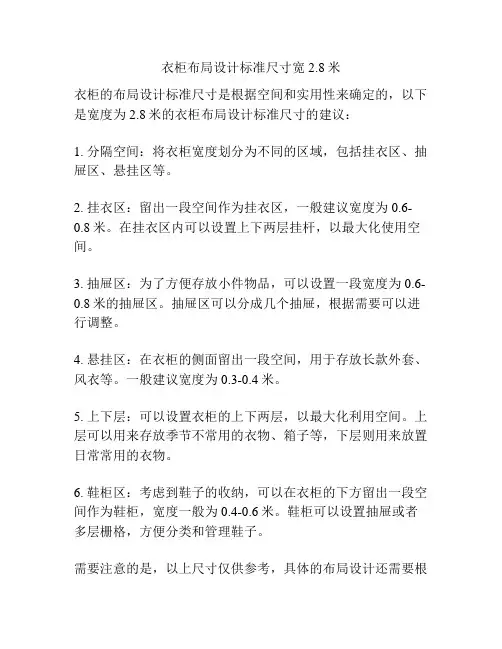 衣柜布局设计标准尺寸宽 2.8 米

衣柜的布局设计标准尺寸是根据空间和实用性来确定的，以下是宽度为 2.8 米的衣柜布局设计标准尺寸的建议：

1. 分隔空间：将衣柜宽度划分为不同的区域，包括挂衣区、抽屉区、悬挂区等。

2. 挂衣区：留出一段空间作为挂衣区，一般建议宽度为 0.6-0.8 米。在挂衣区内可以设置上下两层挂杆，以最大化使用空间。

3. 抽屉区：为了方便存放小件物品，可以设置一段宽度为 0.6-0.8 米的抽屉区。抽屉区可以分成几个抽屉，根据需要可以进行调整。

4. 悬挂区：在衣柜的侧面留出一段空间，用于存放长款外套、风衣等。一般建议宽度为 0.3-0.4 米。

5. 上下层：可以设置衣柜的上下两层，以最大化利用空间。上层可以用来存放季节不常用的衣物、箱子等，下层则用来放置日常常用的衣物。

6. 鞋柜区：考虑到鞋子的收纳，可以在衣柜的下方留出一段空间作为鞋柜，宽度一般为 0.4-0.6 米。鞋柜可以设置抽屉或者多层栅格，方便分类和管理鞋子。

需要注意的是，以上尺寸仅供参考，具体的布局设计还需要根